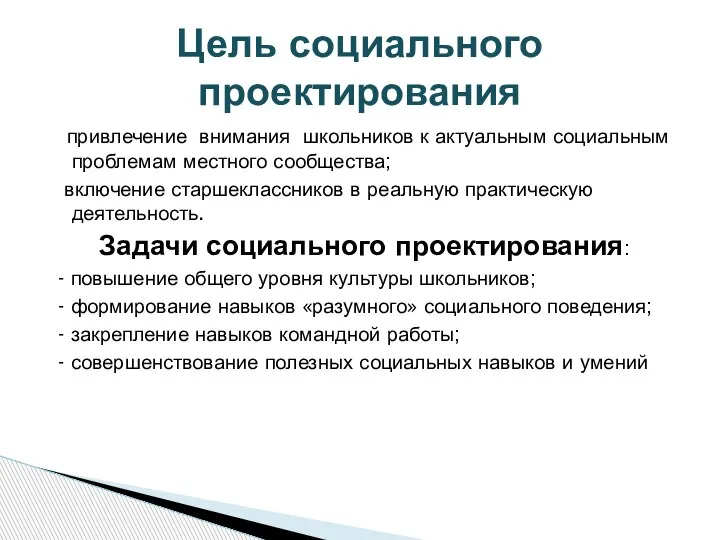 Цель социального проектирования

привлечение внимания школьников к актуальным социальным проблемам местного сообщества;

включение старшеклассников в реальную практическую деятельность.

Задачи социального проектирования:

- повышение общего уровня культуры школьников;
- формирование навыков «разумного» социального поведения;
- закрепление навыков командной работы;
- совершенствование полезных социальных навыков и умений